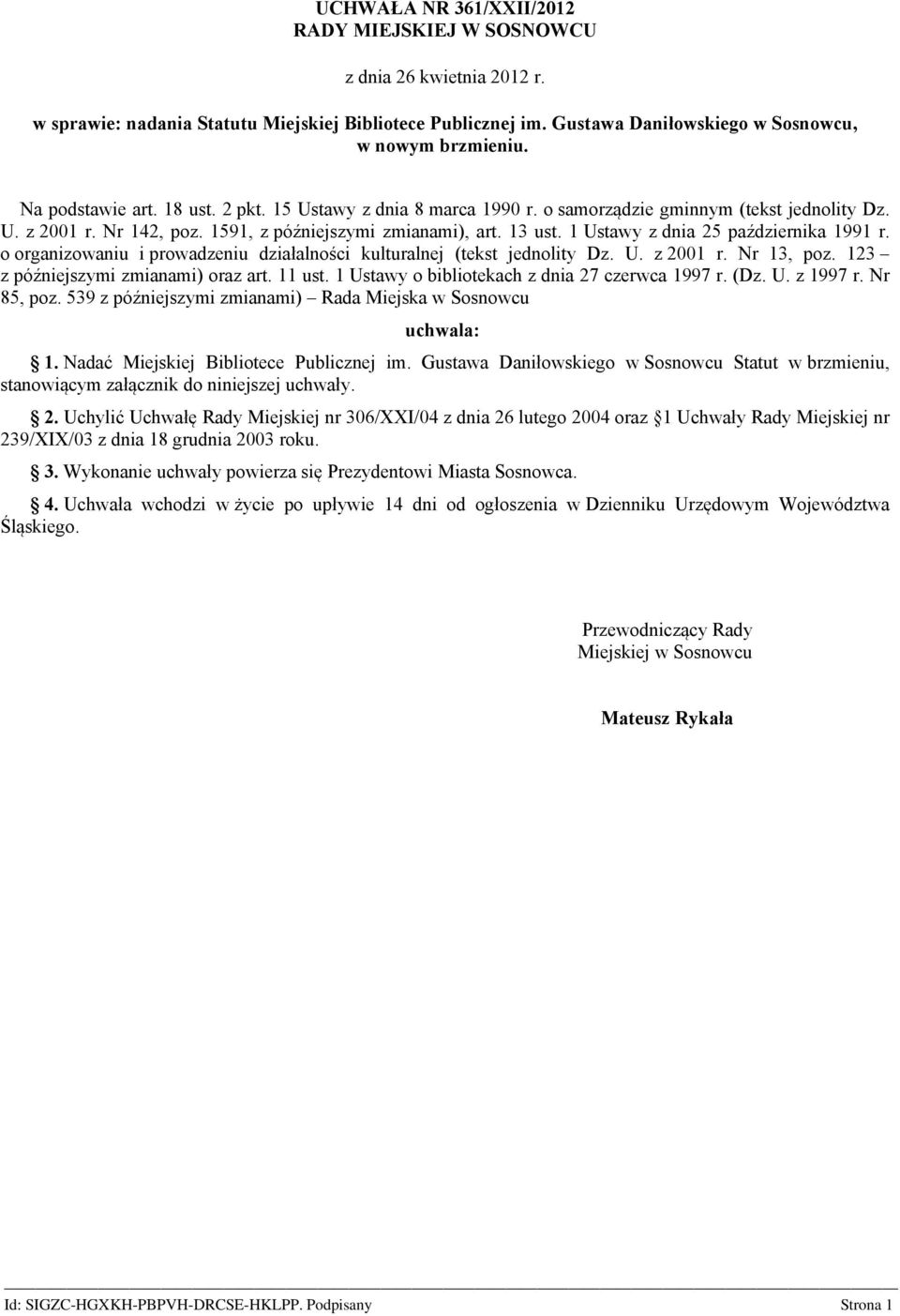 UCHWAŁA NR 361/XXII/2012
RADY MIEJSKIEJ W SOSNOWCU

z dnia 26 kwietnia 2012 r.

w sprawie: nadania Statutu Miejskiej Bibliotece Publicznej im. Gustawa Daniłowskiego w Sosnowcu, w nowym brzmieniu.

Na podstawie art. 18 ust. 2 pkt. 15 Ustawy z dnia 8 marca 1990 r. o samorządzie gminnym (tekst jednolity Dz. U. z 2001 r. Nr 142, poz. 1591, z późniejszymi zmianami), art. 13 ust. 1 Ustawy z dnia 25 października 1991 r. o organizowaniu i prowadzeniu działalności kulturalnej (tekst jednolity Dz. U. z 2001 r. Nr 13, poz. 123 – z późniejszymi zmianami) oraz art. 11 ust. 1 Ustawy o bibliotekach z dnia 27 czerwca 1997 r. (Dz. U. z 1997 r. Nr 85, poz. 539 z późniejszymi zmianami) – Rada Miejska w Sosnowcu

uchwala:

1. Nadać Miejskiej Bibliotece Publicznej im. Gustawa Daniłowskiego w Sosnowcu Statut w brzmieniu, stanowiącym załącznik do niniejszej uchwały.

2. Uchylić Uchwałę Rady Miejskiej nr 306/XXI/04 z dnia 26 lutego 2004 oraz §1 Uchwały Rady Miejskiej nr 239/XIX/03 z dnia 18 grudnia 2003 roku.

3. Wykonanie uchwały powierza się Prezydentowi Miasta Sosnowca.

4. Uchwała wchodzi w życie po upływie 14 dni od ogłoszenia w Dzienniku Urzędowym Województwa Śląskiego.

Przewodniczący Rady
Miejskiej w Sosnowcu

Mateusz Rykała

Id: SIGZC-HGXKH-PBPVH-DRCSE-HKLPP. Podpisany
Strona 1